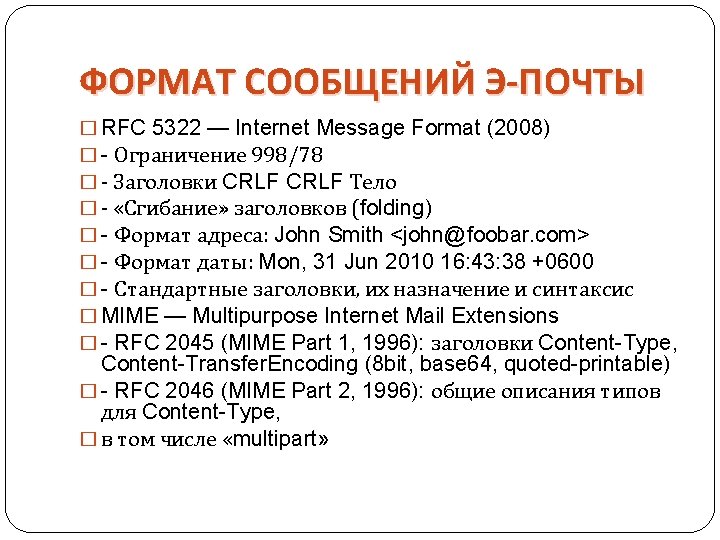 ФОРМАТ СООБЩЕНИЙ Э-ПОЧТЫ

□ RFC 5322 — Internet Message Format (2008)
□ - Ограничение 998/78
□ - Заголовки CRLF CRLF Тело
□ - «Сгибание» заголовков (folding)
□ - Формат адреса: John Smith <john@foobar.com>
□ - Формат даты: Mon, 31 Jun 2010 16:43:38 +0600
□ - Стандартные заголовки, их назначение и синтаксис
□ MIME — Multipurpose Internet Mail Extensions
□ - RFC 2045 (MIME Part 1, 1996): заголовки Content-Type, Content-TransferEncoding (8bit, base64, quoted-printable)
□ - RFC 2046 (MIME Part 2, 1996): общие описания типов для Content-Type,
□ в том числе «multipart»